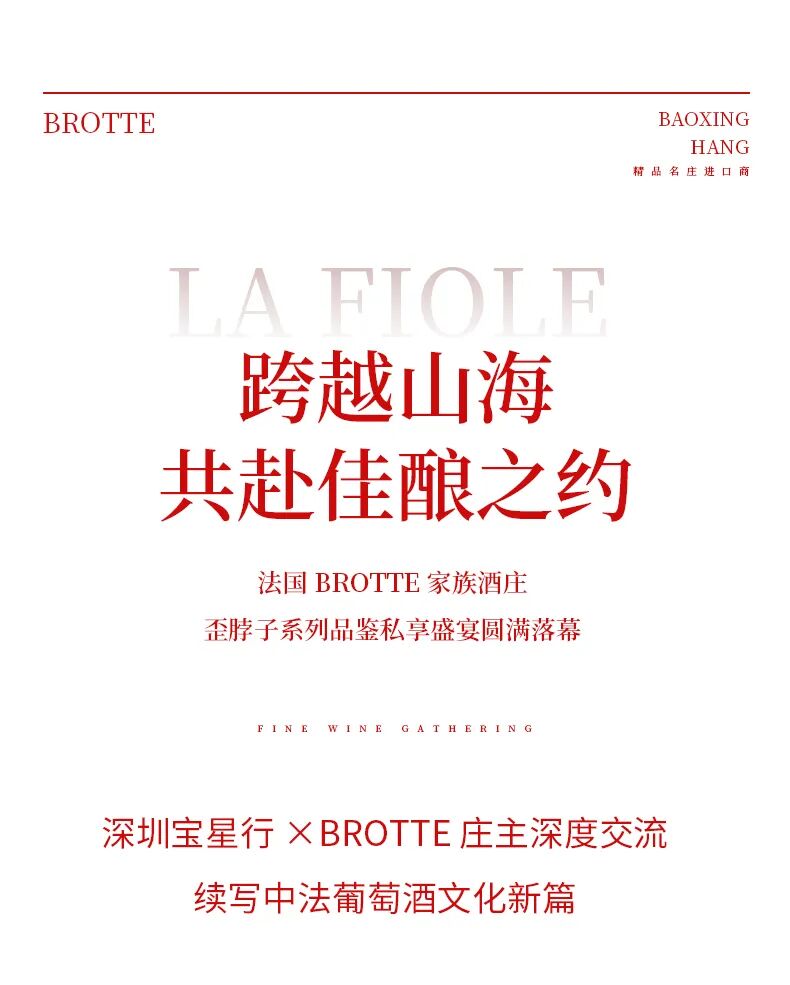 BROTTE

BAOXING HANG
精品名庄进口商

LA FIOLE

跨越山海
共赴佳酿之约

法国 BROTTE 家族酒庄
歪脖子系列品鉴私享盛宴圆满落幕

FINE WINE GATHERING

深圳宝星行 ×BROTTE 庄主深度交流
续写中法葡萄酒文化新篇